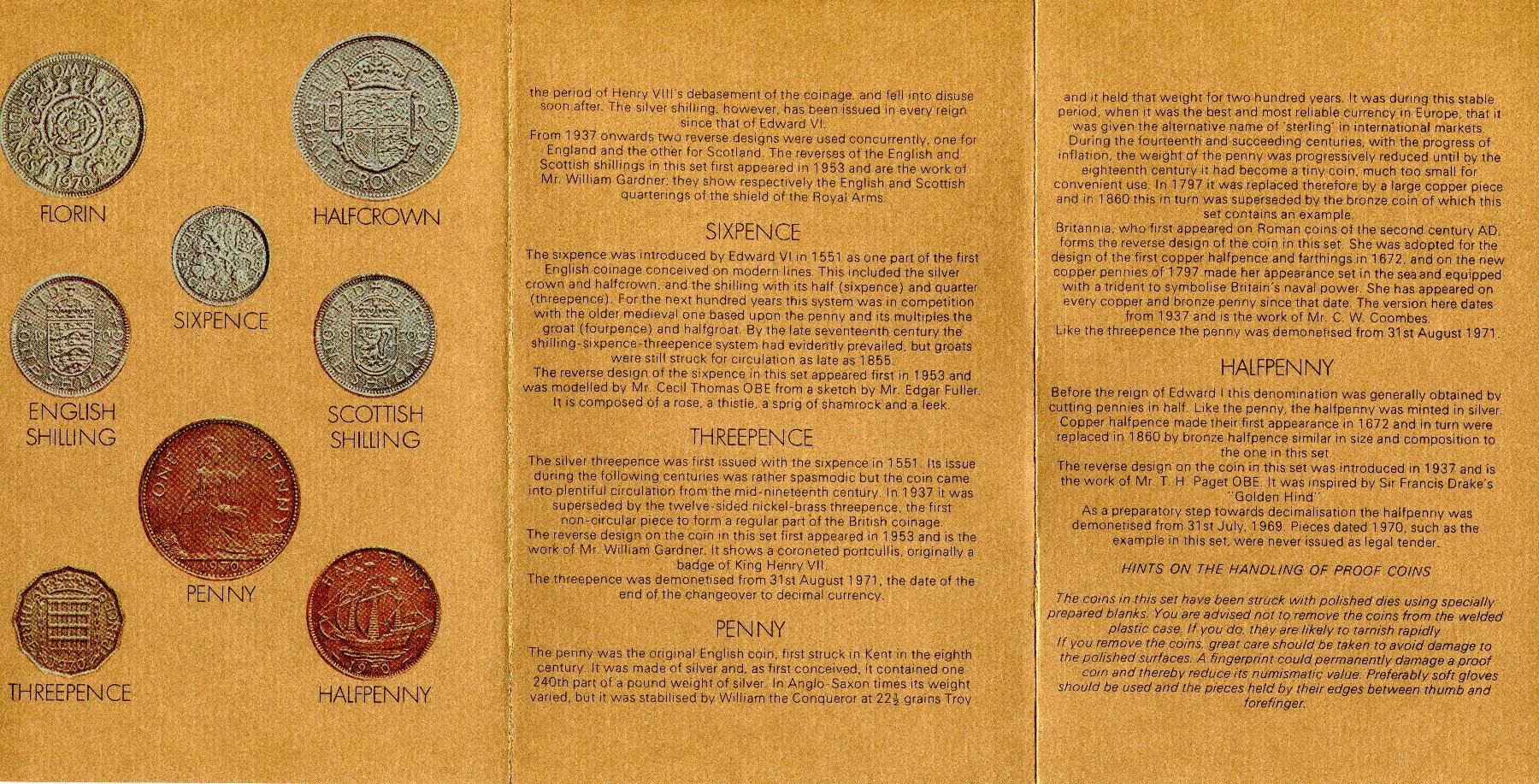 FLORIN

HALFCROWN

SIXPENCE

ENGLISH SHILLING

SCOTTISH SHILLING

PENNY

THREEPENCE

HALFPENNY

the period of Henry VIII's debasement of the coinage, and fell into disuse soon after. The silver shilling, however, has been issued in every reign since that of Edward VI.

From 1937 onwards two reverse designs were used concurrently, one for England and the other for Scotland. The reverses of the English and Scottish shillings in this set first appeared in 1953 and are the work of Mr. William Gardner; they show respectively the English and Scottish quarterings of the shield of the Royal Arms.

SIXPENCE

The sixpence was introduced by Edward VI in 1551 as one part of the first English coinage conceived on modern lines. This included the silver crown and halfcrown, and the shilling with its half (sixpence) and quarter (threepence). For the next hundred years this system was in competition with the older medieval one based upon the penny and its multiples the groat (fourpence) and halfgroat. By the late seventeenth century the shilling-sixpence-threepence system had evidently prevailed, but groats were still struck for circulation as late as 1855.

The reverse design of the sixpence in this set appeared first in 1953 and was modelled by Mr. Cecil Thomas OBE from a sketch by Mr. Edgar Fuller. It is composed of a rose, a thistle, a sprig of shamrock and a leek.

THREEPENCE

The silver threepence was first issued with the sixpence in 1551. Its issue during the following centuries was rather spasmodic but the coin came into plentiful circulation from the mid-nineteenth century. In 1937 it was superseded by the twelve-sided nickel-brass threepence, the first non-circular piece to form a regular part of the British coinage.

The reverse design on the coin in this set first appeared in 1953 and is the work of Mr. William Gardner. It shows a coroneted portcullis, originally a badge of King Henry VII.

The threepence was demonetised from 31st August 1971, the date of the end of the changeover to decimal currency.

PENNY

The penny was the original English coin, first struck in Kent in the eighth century. It was made of silver and, as first conceived, it contained one 240th part of a pound weight of silver. In Anglo-Saxon times its weight varied, but it was stabilised by William the Conqueror at $22\frac{1}{2}$ grains Troy

and it held that weight for two hundred years. It was during this stable period, when it was the best and most reliable currency in Europe, that it was given the alternative name of 'sterling' in international markets.

During the fourteenth and succeeding centuries, with the progress of inflation, the weight of the penny was progressively reduced until by the eighteenth century it had become a tiny coin, much too small for convenient use. In 1797 it was replaced therefore by a large copper piece and in 1860 this in turn was superseded by the bronze coin of which this set contains an example.

Britannia, who first appeared on Roman coins of the second century AD, forms the reverse design of the coin in this set. She was adopted for the design of the first copper halfpence and farthings in 1672, and on the new copper pennies of 1797 made her appearance set in the sea and equipped with a trident to symbolise Britain's naval power. She has appeared on every copper and bronze penny since that date. The version here dates from 1937 and is the work of Mr. C. W. Coombes.

Like the threepence the penny was demonetised from 31st August 1971.

HALFPENNY

Before the reign of Edward I this denomination was generally obtained by cutting pennies in half. Like the penny, the halfpenny was minted in silver. Copper halfpence made their first appearance in 1672 and in turn were replaced in 1860 by bronze halfpence similar in size and composition to the one in this set.

The reverse design on the coin in this set was introduced in 1937 and is the work of Mr. T. H. Paget OBE. It was inspired by Sir Francis Drake's "Golden Hind".

As a preparatory step towards decimalisation the halfpenny was demonetised from 31st July, 1969. Pieces dated 1970, such as the example in this set, were never issued as legal tender.

HINTS ON THE HANDLING OF PROOF COINS

The coins in this set have been struck with polished dies using specially prepared blanks. You are advised not to remove the coins from the welded plastic case. If you do, they are likely to tarnish rapidly.

If you remove the coins, great care should be taken to avoid damage to the polished surfaces. A fingerprint could permanently damage a proof coin and thereby reduce its numismatic value. Preferably soft gloves should be used and the pieces held by their edges between thumb and forefinger.